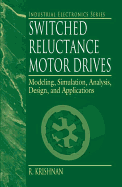 INDUSTRIAL ELECTRONICS SERIES

SWITCHED RELUCTANCE MOTOR DRIVES

Modeling, Simulation, Analysis, Design, and Applications

R. KRISHNAN